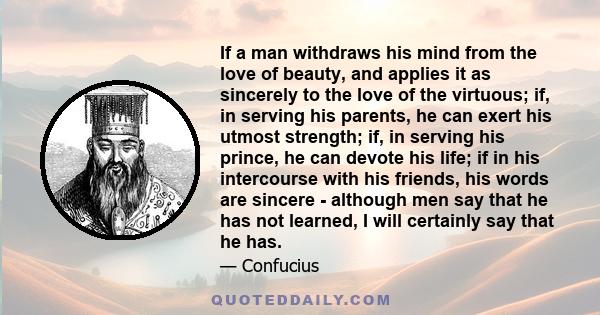 If a man withdraws his mind from the love of beauty, and applies it as sincerely to the love of the virtuous; if, in serving his parents, he can exert his utmost strength; if, in serving his prince, he can devote his life; if in his intercourse with his friends, his words are sincere - although men say that he has not learned, I will certainly say that he has.

— Confucius

QUOTEDDAILY.COM